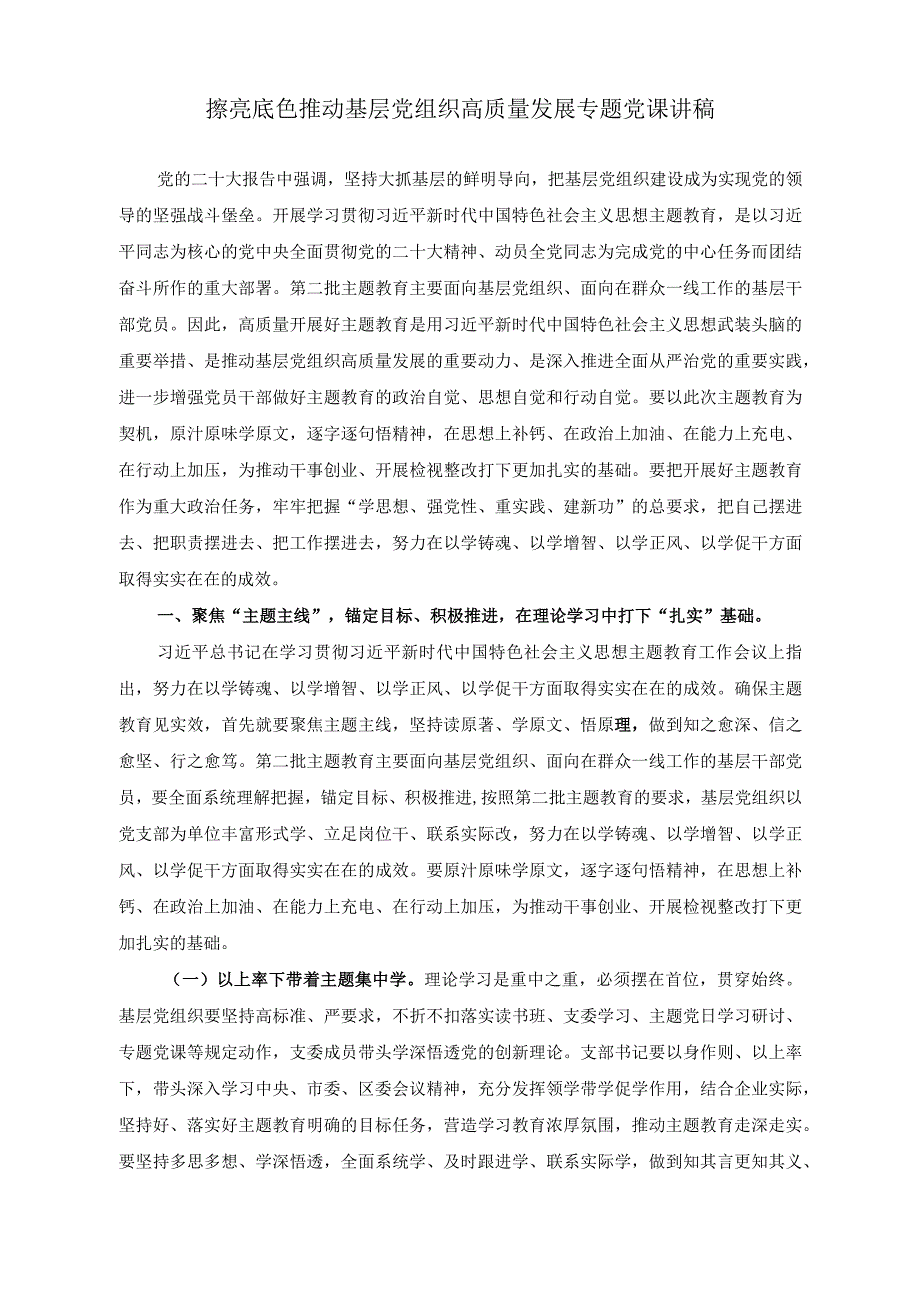 擦亮底色推动基层党组织高质量发展专题党课讲稿

党的二十大报告中强调，坚持大抓基层的鲜明导向，把基层党组织建设成为实现党的领导的坚强战斗堡垒。开展学习贯彻习近平新时代中国特色社会主义思想主题教育，是以习近平同志为核心的党中央全面贯彻党的二十大精神、动员全党同志为完成党的中心任务而团结奋斗所作的重大部署。第二批主题教育主要面向基层党组织、面向在群众一线工作的基层干部党员。因此，高质量开展好主题教育是用习近平新时代中国特色社会主义思想武装头脑的重要举措、是推动基层党组织高质量发展的重要动力、是深入推进全面从严治党的重要实践，进一步增强党员干部做好主题教育的政治自觉、思想自觉和行动自觉。要以此次主题教育为契机，原汁原味学原文，逐字逐句悟精神，在思想上补钙、在政治上加油、在能力上充电、在行动上加压，为推动干事创业、开展检视整改打下更加扎实的基础。要把开展好主题教育作为重大政治任务，牢牢把握“学思想、强党性、重实践、建新功”的总要求，把自己摆进去、把职责摆进去、把工作摆进去，努力在以学铸魂、以学增智、以学正风、以学促干方面取得实实在在的成效。

一、聚焦“主题主线”，锚定目标、积极推进，在理论学习中打下“扎实”基础。

习近平总书记在学习贯彻习近平新时代中国特色社会主义思想主题教育工作会议上指出，努力在以学铸魂、以学增智、以学正风、以学促干方面取得实实在在的成效。确保主题教育见实效，首先就要聚焦主题主线，坚持读原著、学原文、悟原理，做到知之愈深、信之愈坚、行之愈笃。第二批主题教育主要面向基层党组织、面向在群众一线工作的基层干部党员，要全面系统理解把握，锚定目标、积极推进，按照第二批主题教育的要求，基层党组织以党支部为单位丰富形式学、立足岗位干、联系实际改，努力在以学铸魂、以学增智、以学正风、以学促干方面取得实实在在的成效。要原汁原味学原文，逐字逐句悟精神，在思想上补钙、在政治上加油、在能力上充电、在行动上加压，为推动干事创业、开展检视整改打下更加扎实的基础。

（一）以上率下带着主题集中学。理论学习是重中之重，必须摆在首位，贯穿始终。基层党组织要坚持高标准、严要求，不折不扣落实读书班、支委学习、主题党日学习研讨、专题党课等规定动作，支委成员带头学深悟透党的创新理论。支部书记要以身作则、以上率下，带头深入学习中央、市委、区委会议精神，充分发挥领学带学促学作用，结合企业实际，坚持好、落实好主题教育明确的目标任务，营造学习教育浓厚氛围，推动主题教育走深走实。要坚持多思多想、学深悟透，全面系统学、及时跟进学、联系实际学，做到知其言更知其义、